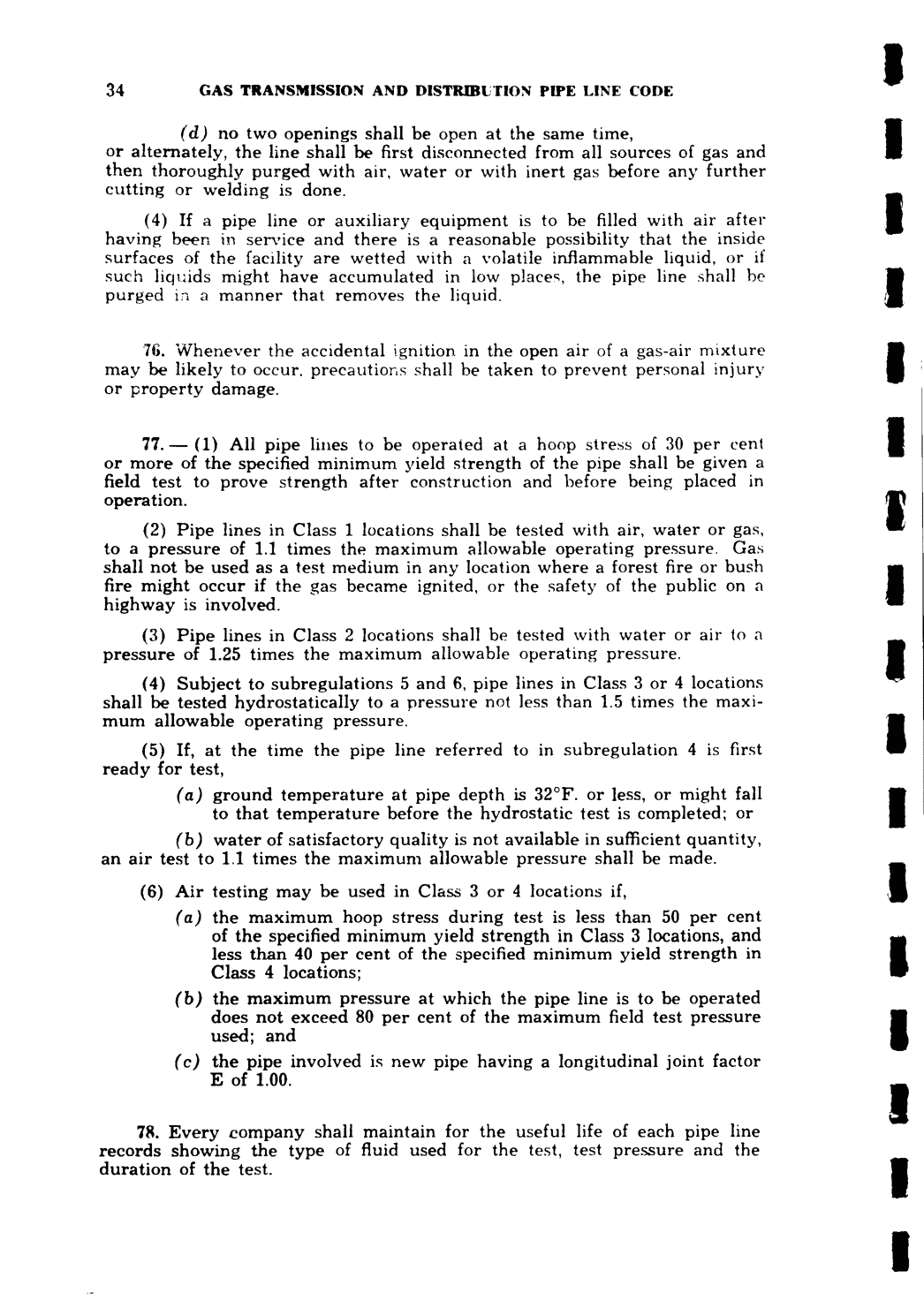 34 GAS TRANSMISSION AND DISTRIBUTION PIPE LINE CODE

(d) no two openings shall be open at the same time, or alternately, the line shall be first disconnected from all sources of gas and then thoroughly purged with air, water or with inert gas before any further cutting or welding is done.

(4) If a pipe line or auxiliary equipment is to be filled with air after having been in service and there is a reasonable possibility that the inside surfaces of the facility are wetted with a volatile inflammable liquid, or if such liquids might have accumulated in low places, the pipe line shall be purged in a manner that removes the liquid.

76. Whenever the accidental ignition in the open air of a gas-air mixture may be likely to occur, precautions shall be taken to prevent personal injury or property damage.

77. — (1) All pipe lines to be operated at a hoop stress of 30 per cent or more of the specified minimum yield strength of the pipe shall be given a field test to prove strength after construction and before being placed in operation.

(2) Pipe lines in Class 1 locations shall be tested with air, water or gas, to a pressure of 1.1 times the maximum allowable operating pressure. Gas shall not be used as a test medium in any location where a forest fire or bush fire might occur if the gas became ignited, or the safety of the public on a highway is involved.

(3) Pipe lines in Class 2 locations shall be tested with water or air to a pressure of 1.25 times the maximum allowable operating pressure.

(4) Subject to subregulations 5 and 6, pipe lines in Class 3 or 4 locations shall be tested hydrostatically to a pressure not less than 1.5 times the maximum allowable operating pressure.

(5) If, at the time the pipe line referred to in subregulation 4 is first ready for test,

(a) ground temperature at pipe depth is 32°F. or less, or might fall to that temperature before the hydrostatic test is completed; or

(b) water of satisfactory quality is not available in sufficient quantity, an air test to 1.1 times the maximum allowable pressure shall be made.

(6) Air testing may be used in Class 3 or 4 locations if,

(a) the maximum hoop stress during test is less than 50 per cent of the specified minimum yield strength in Class 3 locations, and less than 40 per cent of the specified minimum yield strength in Class 4 locations;

(b) the maximum pressure at which the pipe line is to be operated does not exceed 80 per cent of the maximum field test pressure used; and

(c) the pipe involved is new pipe having a longitudinal joint factor E of 1.00.

78. Every company shall maintain for the useful life of each pipe line records showing the type of fluid used for the test, test pressure and the duration of the test.